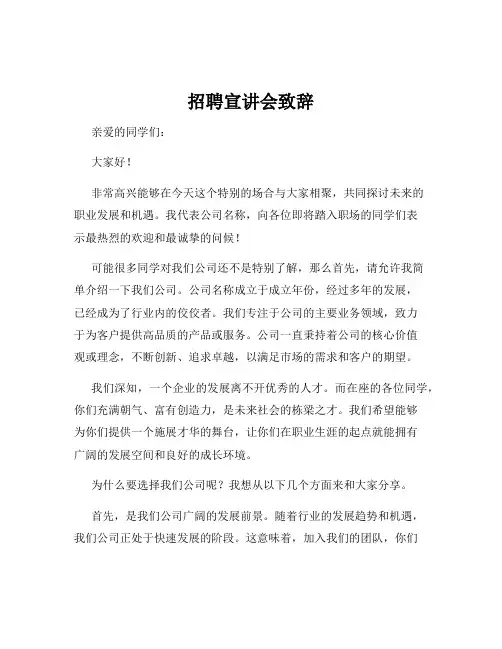 招聘宣讲会致辞

亲爱的同学们：

大家好！

非常高兴能够在今天这个特别的场合与大家相聚，共同探讨未来的职业发展和机遇。我代表公司名称，向各位即将踏入职场的同学们表示最热烈的欢迎和最诚挚的问候！

可能很多同学对我们公司还不是特别了解，那么首先，请允许我简单介绍一下我们公司。公司名称成立于成立年份，经过多年的发展，已经成为了行业内的佼佼者。我们专注于公司的主要业务领域，致力于为客户提供高品质的产品或服务。公司一直秉持着公司的核心价值观或理念，不断创新、追求卓越，以满足市场的需求和客户的期望。

我们深知，一个企业的发展离不开优秀的人才。而在座的各位同学，你们充满朝气、富有创造力，是未来社会的栋梁之才。我们希望能够为你们提供一个施展才华的舞台，让你们在职业生涯的起点就能拥有广阔的发展空间和良好的成长环境。

为什么要选择我们公司呢？我想从以下几个方面来和大家分享。

首先，是我们公司广阔的发展前景。随着行业的发展趋势和机遇，我们公司正处于快速发展的阶段。这意味着，加入我们的团队，你们